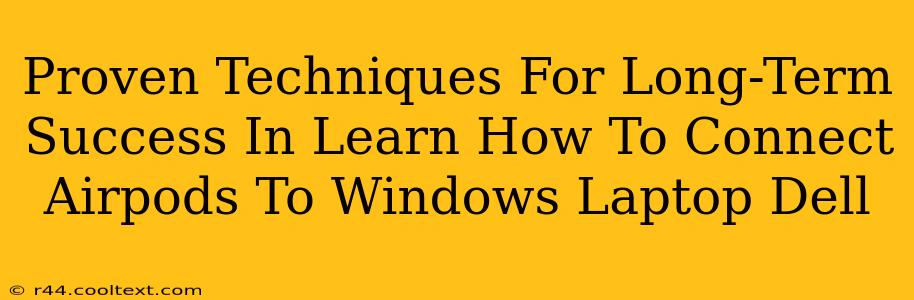 Proven Techniques For Long-Term Success In Learn How To Connect Airpods To Windows Laptop Dell

© r44.cooltext.com